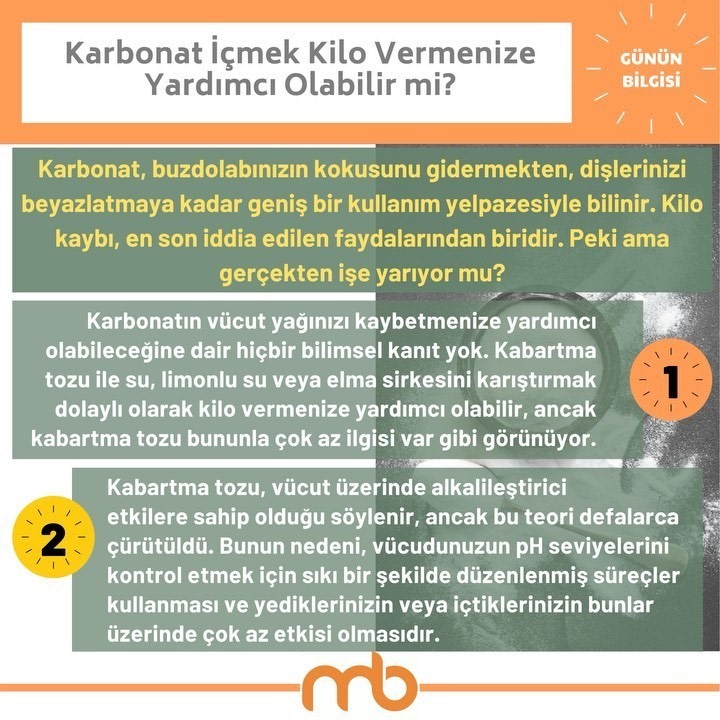 Karbonat İçmek Kilo Vermenize Yardımcı Olabilir mi?

GÜNÜN BİLGİSİ

Karbonat, buzdolabınızın kokusunu gidermekten, dişlerinizi beyazlatmaya kadar geniş bir kullanım yelpazesiyle bilinir. Kilo kaybı, en son iddia edilen faydalarından biridir. Peki ama gerçekten işe yarıyor mu?

Karbonatın vücut yağınızı kaybetmenize yardımcı olabileceğine dair hiçbir bilimsel kanıt yok. Kabartma tozu ile su, limonlu su veya elma sirkesini karıştırmak dolaylı olarak kilo vermenize yardımcı olabilir, ancak kabartma tozu bununla çok az ilgisi var gibi görünüyor.

1

2

Kabartma tozu, vücut üzerinde alkalileştirici etkilere sahip olduğu söylenir, ancak bu teori defalarca çürütüldü. Bunun nedeni, vücudunuzun pH seviyelerini kontrol etmek için sıkı bir şekilde düzenlenmiş süreçler kullanması ve yediklerinizin veya içtiklerinizin bunlar üzerinde çok az etkisi olmasıdır.

mb